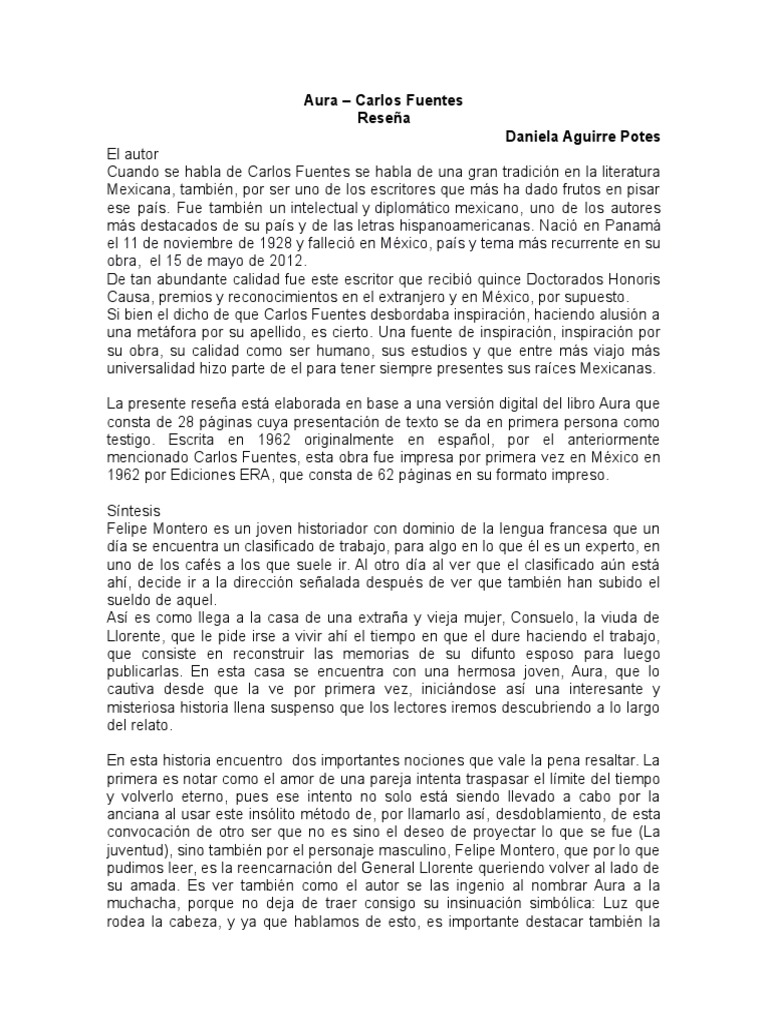 Aura – Carlos Fuentes
Reseña
Daniela Aguirre Potes

El autor
Cuando se habla de Carlos Fuentes se habla de una gran tradición en la literatura Mexicana, también, por ser uno de los escritores que más ha dado frutos en pisar ese país. Fue también un intelectual y diplomático mexicano, uno de los autores más destacados de su país y de las letras hispanoamericanas. Nació en Panamá el 11 de noviembre de 1928 y falleció en México, país y tema más recurrente en su obra, el 15 de mayo de 2012.
De tan abundante calidad fue este escritor que recibió quince Doctorados Honoris Causa, premios y reconocimientos en el extranjero y en México, por supuesto.
Si bien el dicho de que Carlos Fuentes desbordaba inspiración, haciendo alusión a una metáfora por su apellido, es cierto. Una fuente de inspiración, inspiración por su obra, su calidad como ser humano, sus estudios y que entre más viajo más universalidad hizo parte de el para tener siempre presentes sus raíces Mexicanas.

La presente reseña está elaborada en base a una versión digital del libro Aura que consta de 28 páginas cuya presentación de texto se da en primera persona como testigo. Escrita en 1962 originalmente en español, por el anteriormente mencionado Carlos Fuentes, esta obra fue impresa por primera vez en México en 1962 por Ediciones ERA, que consta de 62 páginas en su formato impreso.

Síntesis
Felipe Montero es un joven historiador con dominio de la lengua francesa que un día se encuentra un clasificado de trabajo, para algo en lo que él es un experto, en uno de los cafés a los que suele ir. Al otro día al ver que el clasificado aún está ahí, decide ir a la dirección señalada después de ver que también han subido el sueldo de aquel.
Así es como llega a la casa de una extraña y vieja mujer, Consuelo, la viuda de Llorente, que le pide irse a vivir ahí el tiempo en que el dure haciendo el trabajo, que consiste en reconstruir las memorias de su difunto esposo para luego publicarlas. En esta casa se encuentra con una hermosa joven, Aura, que lo cautiva desde que la ve por primera vez, iniciándose así una interesante y misteriosa historia llena suspenso que los lectores iremos descubriendo a lo largo del relato.

En esta historia encuentro dos importantes nociones que vale la pena resaltar. La primera es notar como el amor de una pareja intenta traspasar el límite del tiempo y volverlo eterno, pues ese intento no solo está siendo llevado a cabo por la anciana al usar este insólito método de, por llamarlo así, desdoblamiento, de esta convocación de otro ser que no es sino el deseo de proyectar lo que se fue (La juventud), sino también por el personaje masculino, Felipe Montero, que por lo que pudimos leer, es la reencarnación del General Llorente queriendo volver al lado de su amada. Es ver también como el autor se las ingenio al nombrar Aura a la muchacha, porque no deja de traer consigo su insinuación simbólica: Luz que rodea la cabeza, y ya que hablamos de esto, es importante destacar también la